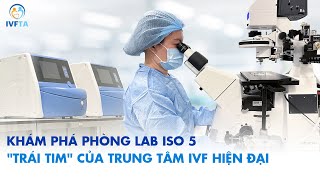 IVFTA

KHÁM PHÁ PHÒNG LAB ISO 5
"TRÁI TIM" CỦA TRUNG TÂM IVF HIỆN ĐẠI